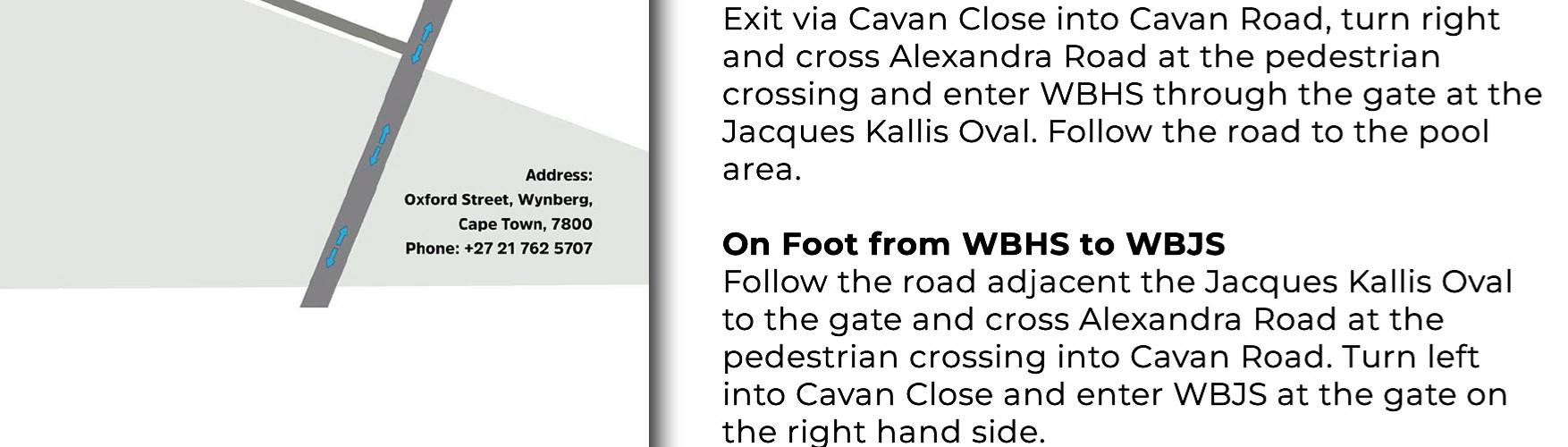 Address:
Oxford Street, Wynberg,
Cape Town, 7800
Phone: +27 21 762 5707

Exit via Cavan Close into Cavan Road, turn right and cross Alexandra Road at the pedestrian crossing and enter WBHS through the gate at the Jacques Kallis Oval. Follow the road to the pool area.

On Foot from WBHS to WBJS
Follow the road adjacent the Jacques Kallis Oval to the gate and cross Alexandra Road at the pedestrian crossing into Cavan Road. Turn left into Cavan Close and enter WBJS at the gate on the right hand side.